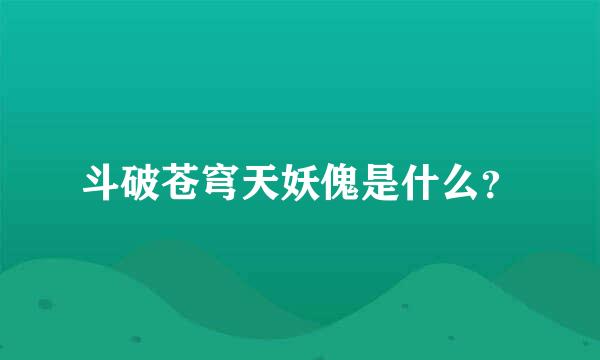 斗破苍穹天妖傀是什么?